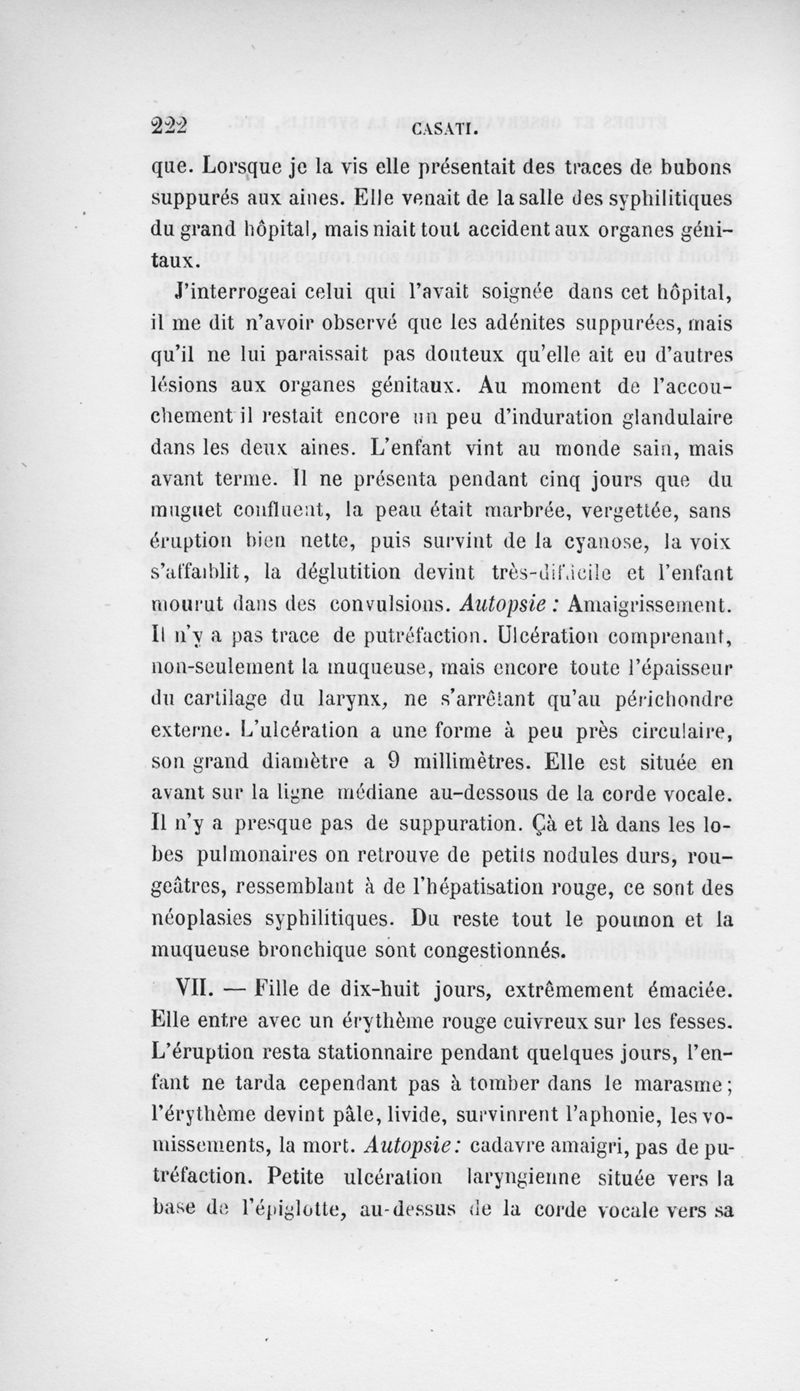 222 CASATI.

que. Lorsque je la vis elle présentait des traces de bubons suppurés aux aines. Elle venait de la salle des syphilitiques du grand hôpital, mais niait tout accident aux organes génitaux.

J'interrogeai celui qui l'avait soignée dans cet hôpital, il me dit n'avoir observé que les adénites suppurées, mais qu'il ne lui paraissait pas douteux qu'elle ait eu d'autres lésions aux organes génitaux. Au moment de l'accouchement il restait encore un peu d'induration glandulaire dans les deux aines. L'enfant vint au monde sain, mais avant terme. Il ne présenta pendant cinq jours que du muguet confluent, la peau était marbrée, vergettée, sans éruption bien nette, puis survint de la cyanose, la voix s'affaiblit, la déglutition devint très-difficile et l'enfant mourut dans des convulsions. Autopsie : Amaigrissement. Il n'y a pas trace de putréfaction. Ulcération comprenant, non-seulement la muqueuse, mais encore toute l'épaisseur du cartilage du larynx, ne s'arrêtant qu'au périchondre externe. L'ulcération a une forme à peu près circulaire, son grand diamètre a 9 millimètres. Elle est située en avant sur la ligne médiane au-dessous de la corde vocale. Il n'y a presque pas de suppuration. Çà et là dans les lobes pulmonaires on retrouve de petits nodules durs, rougeâtres, ressemblant à de l'hépatisation rouge, ce sont des néoplasies syphilitiques. Du reste tout le poumon et la muqueuse bronchique sont congestionnés.

VII. — Fille de dix-huit jours, extrêmement émaciée. Elle entre avec un érythème rouge cuivreux sur les fesses. L'éruption resta stationnaire pendant quelques jours, l'enfant ne tarda cependant pas à tomber dans le marasme; l'érythème devint pâle, livide, survinrent l'aphonie, les vomissements, la mort. Autopsie: cadavre amaigri, pas de putréfaction. Petite ulcération laryngienne située vers la base de l'épiglotte, au-dessus de la corde vocale vers sa